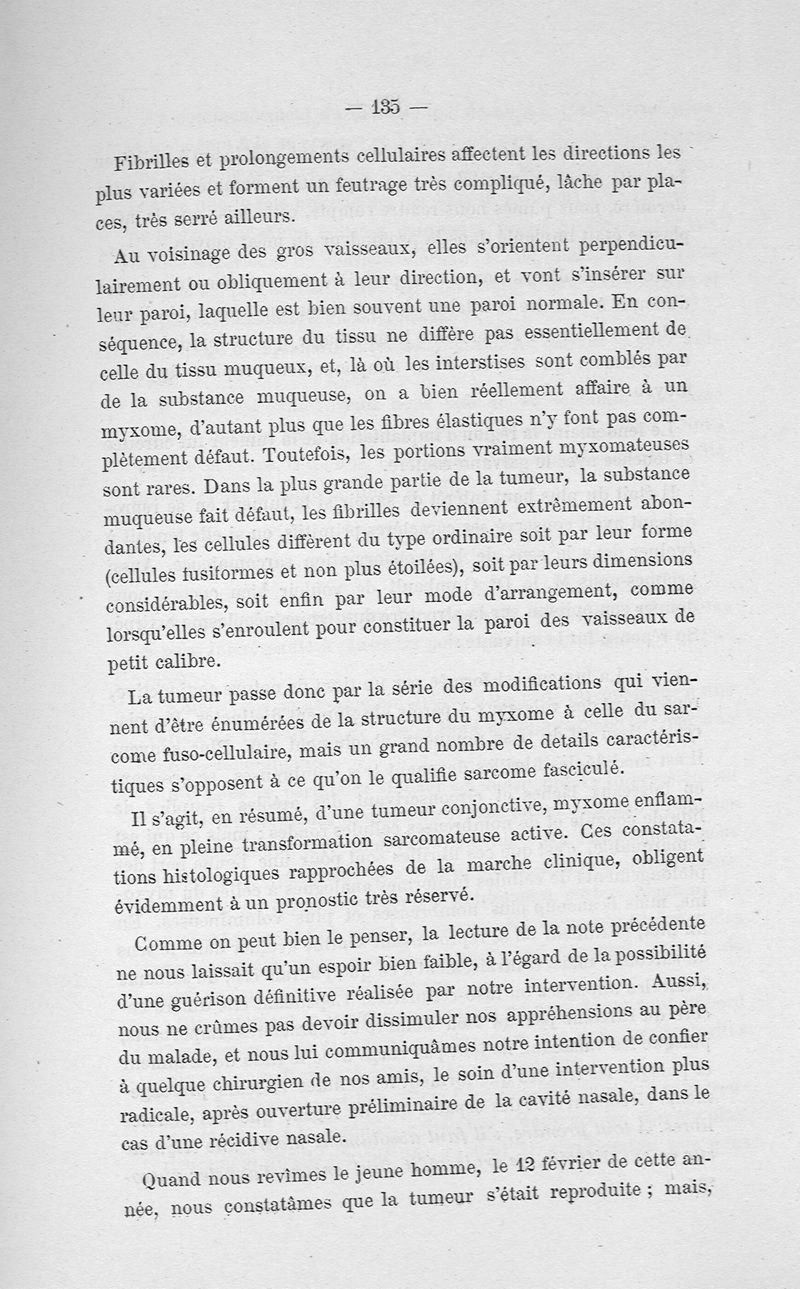 — 135 —

Fibrilles et prolongements cellulaires affectent les directions les plus variées et forment un feutrage très compliqué, lâche par places, très serré ailleurs.

Au voisinage des gros vaisseaux, elles s'orientent perpendiculairement ou obliquement à leur direction, et vont s'insérer sur leur paroi, laquelle est bien souvent une paroi normale. En conséquence, la structure du tissu ne diffère pas essentiellement de celle du tissu muqueux, et, là où les interstises sont comblés par de la substance muqueuse, on a bien réellement affaire à un myxome, d'autant plus que les fibres élastiques n'y font pas complètement défaut. Toutefois, les portions vraiment myxomateuses sont rares. Dans la plus grande partie de la tumeur, la substance muqueuse fait défaut, les fibrilles deviennent extrêmement abondantes, les cellules diffèrent du type ordinaire soit par leur forme (cellules fusiformes et non plus étoilées), soit par leurs dimensions considérables, soit enfin par leur mode d'arrangement, comme lorsqu'elles s'enroulent pour constituer la paroi des vaisseaux de petit calibre.

La tumeur passe donc par la série des modifications qui viennent d'être énumérées de la structure du myxome à celle du sarcome fuso-cellulaire, mais un grand nombre de details caractéristiques s'opposent à ce qu'on le qualifie sarcome fasciculé.

Il s'agit, en résumé, d'une tumeur conjonctive, myxome enflammé, en pleine transformation sarcomateuse active. Ces constatations histologiques rapprochées de la marche clinique, obligent évidemment à un pronostic très réservé.

Comme on peut bien le penser, la lecture de la note précédente ne nous laissait qu'un espoir bien faible, à l'égard de la possibilité d'une guérison définitive réalisée par notre intervention. Aussi, nous ne crûmes pas devoir dissimuler nos appréhensions au père du malade, et nous lui communiquâmes notre intention de confier à quelque chirurgien de nos amis, le soin d'une intervention plus radicale, après ouverture préliminaire de la cavité nasale, dans le cas d'une récidive nasale.

Quand nous revîmes le jeune homme, le 12 février de cette année, nous constatâmes que la tumeur s'était reproduite ; mais,